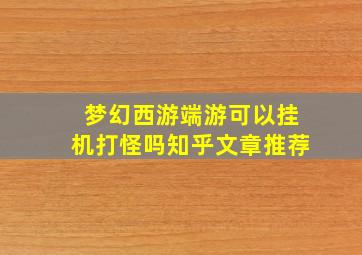 梦幻西游端游可以挂机打怪吗知乎文章推荐